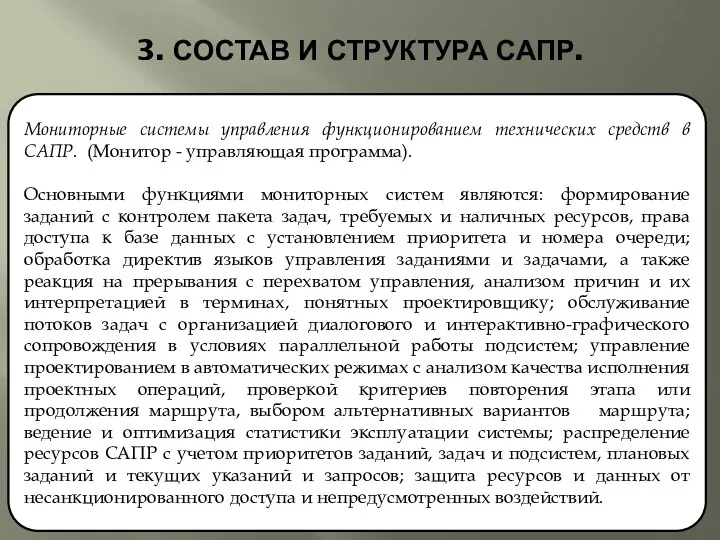 3. СОСТАВ И СТРУКТУРА САПР.

Мониторные системы управления функционированием технических средств в САПР. (Монитор - управляющая программа).

Основными функциями мониторных систем являются: формирование заданий с контролем пакета задач, требуемых и наличных ресурсов, права доступа к базе данных с установлением приоритета и номера очереди; обработка директив языков управления заданиями и задачами, а также реакция на прерывания с перехватом управления, анализом причин и их интерпретацией в терминах, понятных проектировщику; обслуживание потоков задач с организацией диалогового и интерактивно-графического сопровождения в условиях параллельной работы подсистем; управление проектированием в автоматических режимах с анализом качества исполнения проектных операций, проверкой критериев повторения этапа или продолжения маршрута, выбором альтернативных вариантов маршрута; ведение и оптимизация статистики эксплуатации системы; распределение ресурсов САПР с учетом приоритетов заданий, задач и подсистем, плановых заданий и текущих указаний и запросов; защита ресурсов и данных от несанкционированного доступа и непредусмотренных воздействий.